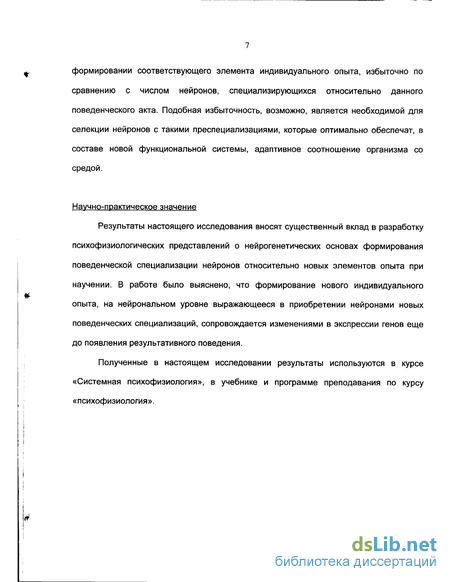 7

формировании соответствующего элемента индивидуального опыта, избыточно по сравнению с числом нейронов, специализирующихся относительно данного поведенческого акта. Подобная избыточность, возможно, является необходимой для селекции нейронов с такими преспециализациями, которые оптимально обеспечат, в составе новой функциональной системы, адаптивное соотношение организма со средой.

Научно-практическое значение

Результаты настоящего исследования вносят существенный вклад в разработку психофизиологических представлений о нейрогенетических основах формирования поведенческой специализации нейронов относительно новых элементов опыта при научении. В работе было выяснено, что формирование нового индивидуального опыта, на нейрональном уровне выражающееся в приобретении нейронами новых поведенческих специализаций, сопровождается изменениями в экспрессии генов еще до появления результативного поведения.

Полученные в настоящем исследовании результаты используются в курсе «Системная психофизиология», в учебнике и программе преподавания по курсу «психофизиология».

dsLib.net
библиотека диссертаций